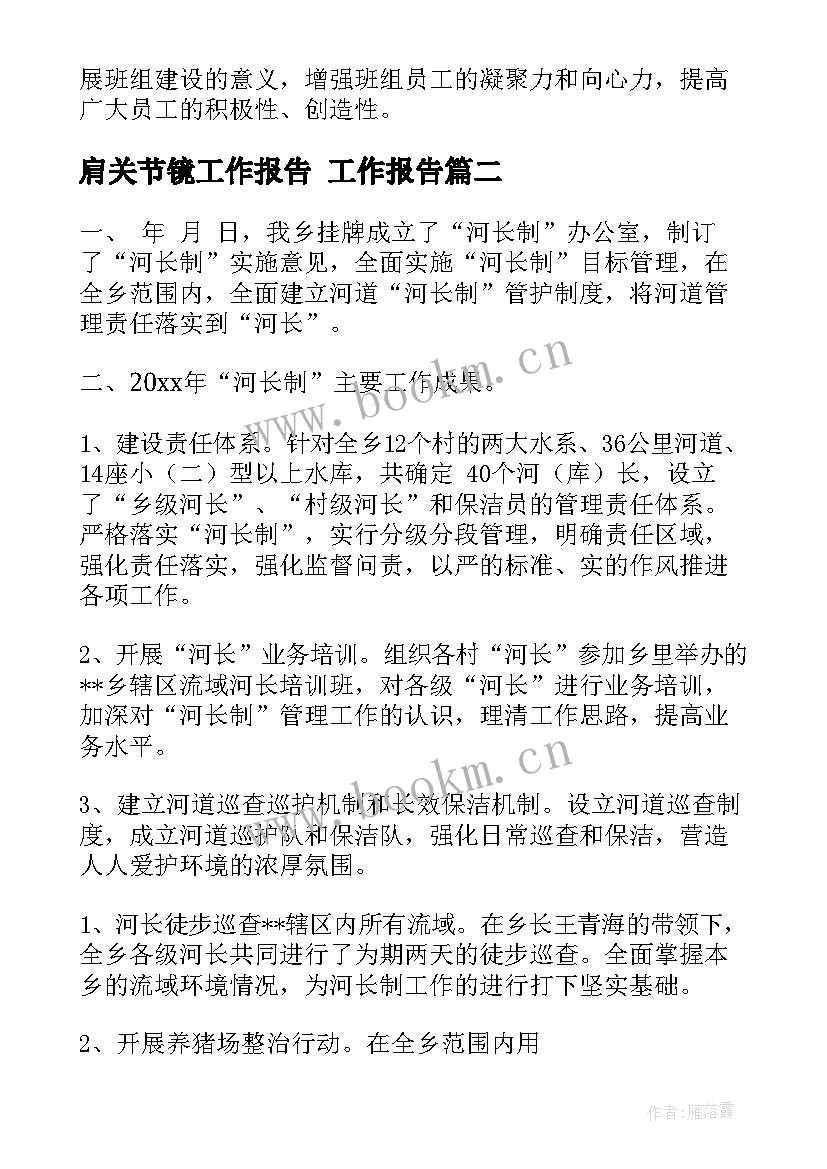 展班组建设的意义，增强班组员工的凝聚力和向心力，提高广大员工的积极性、创造性。

肩关节镜工作报告 工作报告篇二

一、 年 月 日，我乡挂牌成立了“河长制”办公室，制订了“河长制”实施意见，全面实施“河长制”目标管理，在全乡范围内，全面建立河道“河长制”管护制度，将河道管理责任落实到“河长”。

二、20xx年“河长制”主要工作成果。

1、建设责任体系。针对全乡12个村的两大水系、36公里河道、14座小（二）型以上水库，共确定 40个河（库）长，设立了“乡级河长”、“村级河长”和保洁员的管理责任体系。严格落实“河长制”，实行分级分段管理，明确责任区域，强化责任落实，强化监督问责，以严的标准、实的作风推进各项工作。

2、开展“河长”业务培训。组织各村“河长”参加乡里举办的**乡辖区流域河长培训班，对各级“河长”进行业务培训，加深对“河长制”管理工作的认识，理清工作思路，提高业务水平。

3、建立河道巡查巡护机制和长效保洁机制。设立河道巡查制度，成立河道巡护队和保洁队，强化日常巡查和保洁，营造人人爱护环境的浓厚氛围。

1、河长徒步巡查**辖区内所有流域。在乡长王青海的带领下，全乡各级河长共同进行了为期两天的徒步巡查。全面掌握本乡的流域环境情况，为河长制工作的进行打下坚实基础。

2、开展养猪场整治行动。在全乡范围内用

www.bookm.cn

www.bookm.cn

作者：雁落霞